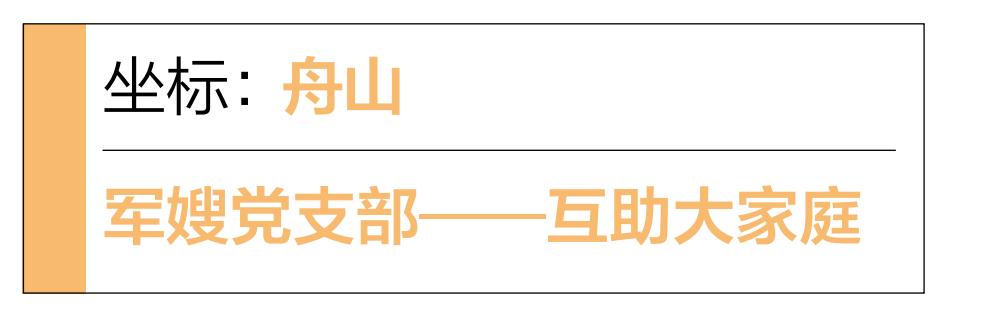 坐标：舟山

军嫂党支部——互助大家庭